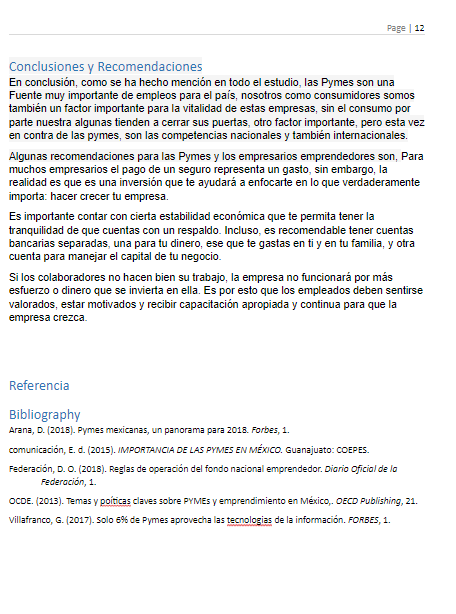 Page | 12

Conclusiones y Recomendaciones
En conclusión, como se ha hecho mención en todo el estudio, las Pymes son una Fuente muy importante de empleos para el país, nosotros como consumidores somos también un factor importante para la vitalidad de estas empresas, sin el consumo por parte nuestra algunas tienden a cerrar sus puertas, otro factor importante, pero esta vez en contra de las pymes, son las competencias nacionales y también internacionales.

Algunas recomendaciones para las Pymes y los empresarios emprendedores son, Para muchos empresarios el pago de un seguro representa un gasto, sin embargo, la realidad es que es una inversión que te ayudará a enfocarte en lo que verdaderamente importa: hacer crecer tu empresa.

Es importante contar con cierta estabilidad económica que te permita tener la tranquilidad de que cuentas con un respaldo. Incluso, es recomendable tener cuentas bancarias separadas, una para tu dinero, ese que te gastas en ti y en tu familia, y otra cuenta para manejar el capital de tu negocio.

Si los colaboradores no hacen bien su trabajo, la empresa no funcionará por más esfuerzo o dinero que se invierta en ella. Es por esto que los empleados deben sentirse valorados, estar motivados y recibir capacitación apropiada y continua para que la empresa crezca.

Referencia

Bibliography
Arana, D. (2018). Pymes mexicanas, un panorama para 2018. Forbes, 1.

comunicación, E. d. (2015). IMPORTANCIA DE LAS PYMES EN MÉXICO. Guanajuato: COEPES.

Federación, D. O. (2018). Reglas de operación del fondo nacional emprendedor. Diario Oficial de la Federación, 1.

OCDE. (2013). Temas y poíticas claves sobre PYMEs y emprendimiento en México,. OECD Publishing, 21.

Villafranco, G. (2017). Solo 6% de Pymes aprovecha las tecnologias de la información. FORBES, 1.